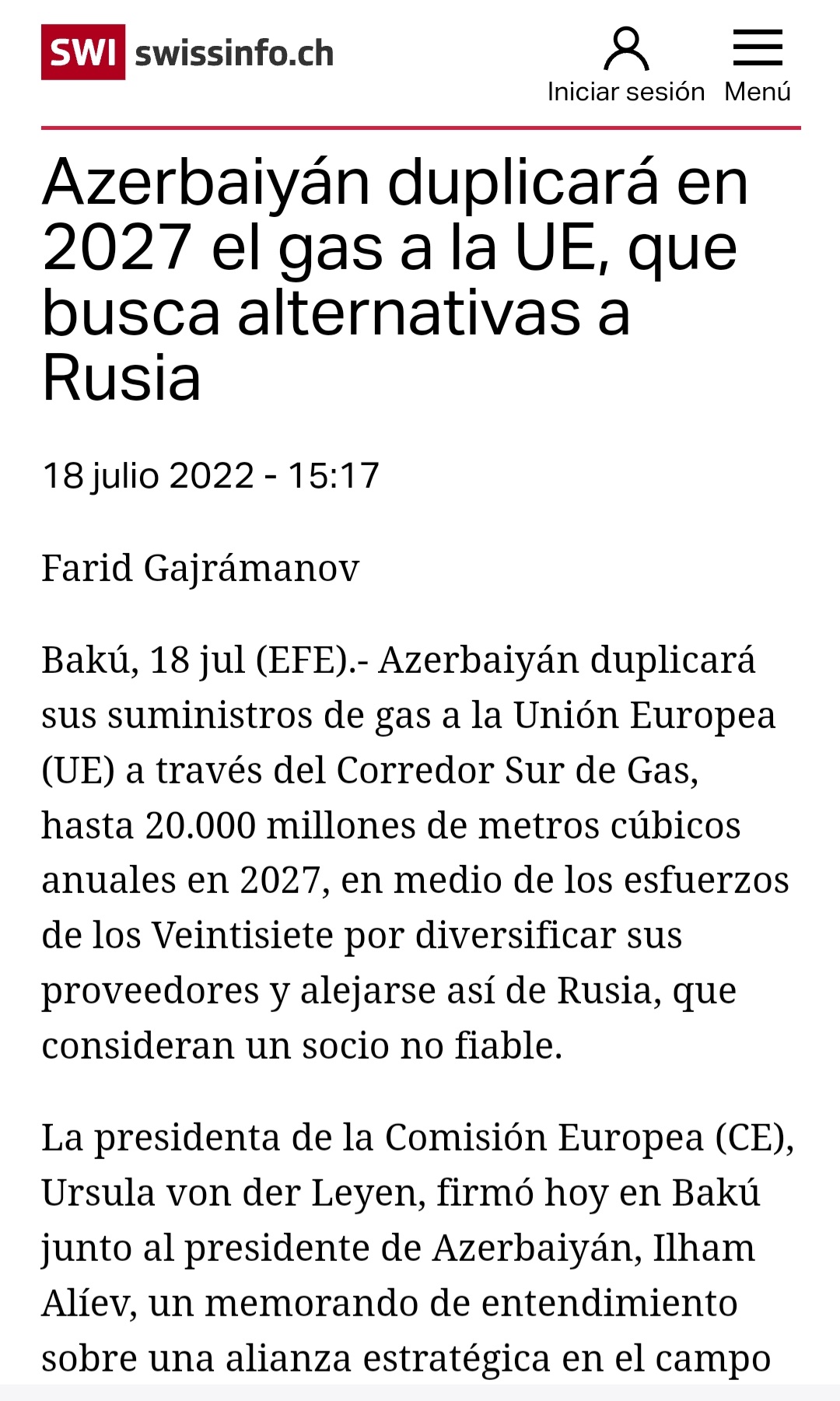 SWI swissinfo.ch

Iniciar sesión

Menú

Azerbaiyán duplicará en 2027 el gas a la UE, que busca alternativas a Rusia

18 julio 2022 - 15:17

Farid Gajrámanov

Bakú, 18 jul (EFE).- Azerbaiyán duplicará sus suministros de gas a la Unión Europea (UE) a través del Corredor Sur de Gas, hasta 20.000 millones de metros cúbicos anuales en 2027, en medio de los esfuerzos de los Veintisiete por diversificar sus proveedores y alejarse así de Rusia, que consideran un socio no fiable.

La presidenta de la Comisión Europea (CE), Ursula von der Leyen, firmó hoy en Bakú junto al presidente de Azerbaiyán, Ilham Alíev, un memorando de entendimiento sobre una alianza estratégica en el campo